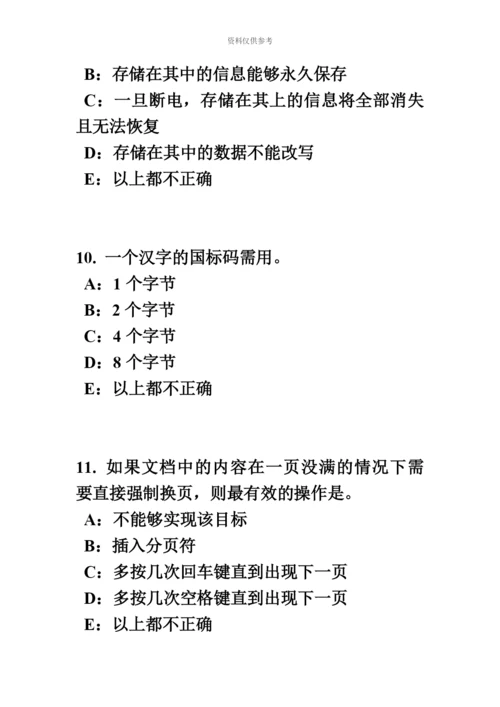 资料仅供参考

B：存储在其中的信息能够永久保存
C：一旦断电，存储在其上的信息将全部消失且无法恢复
D：存储在其中的数据不能改写
E：以上都不正确

10. 一个汉字的国标码需用。
A：1 个字节
B：2 个字节
C：4 个字节
D：8 个字节
E：以上都不正确

11. 如果文档中的内容在一页没满的情况下需要直接强制换页，则最有效的操作是。
A：不能够实现该目标
B：插入分页符
C：多按几次回车键直到出现下一页
D：多按几次空格键直到出现下一页
E：以上都不正确